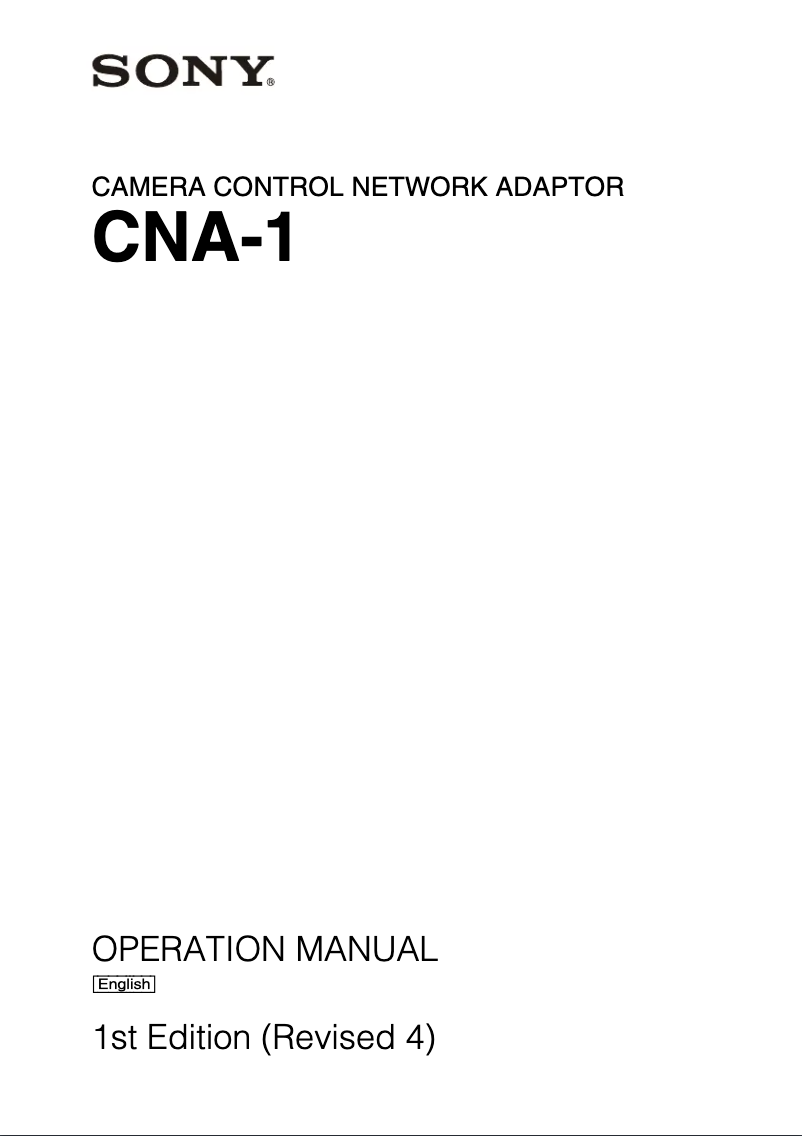 SONY®

CAMERA CONTROL NETWORK ADAPTOR
CNA-1

OPERATION MANUAL
English

1st Edition (Revised 4)